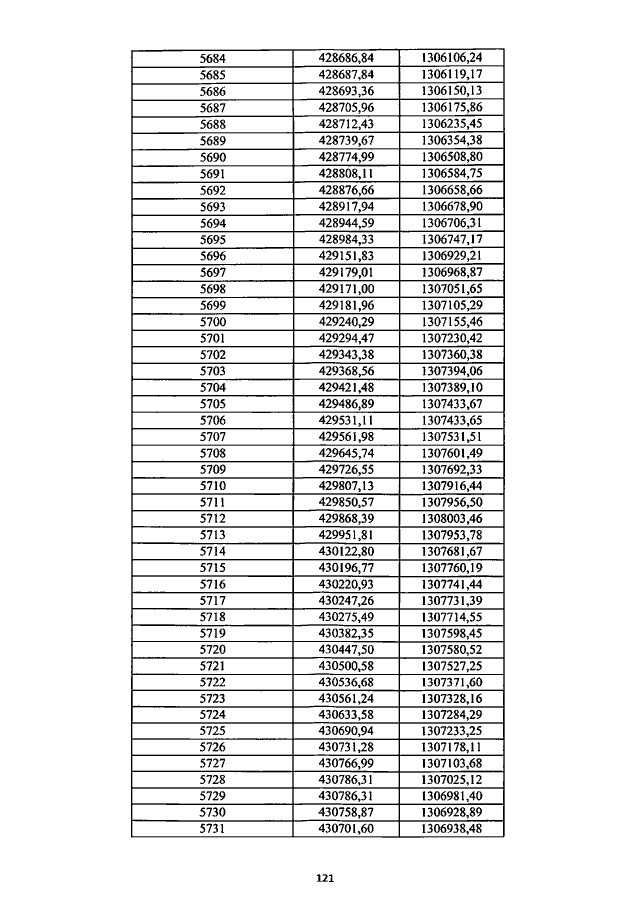 | 5684 | 428686,84 | 1306106,24 |
|---|---|---|
| 5685 | 428687,84 | 1306119,17 |
| 5686 | 428693,36 | 1306150,13 |
| 5687 | 428705,96 | 1306175,86 |
| 5688 | 428712,43 | 1306235,45 |
| 5689 | 428739,67 | 1306354,38 |
| 5690 | 428774,99 | 1306508,80 |
| 5691 | 428808,11 | 1306584,75 |
| 5692 | 428876,66 | 1306658,66 |
| 5693 | 428917,94 | 1306678,90 |
| 5694 | 428944,59 | 1306706,31 |
| 5695 | 428984,33 | 1306747,17 |
| 5696 | 429151,83 | 1306929,21 |
| 5697 | 429179,01 | 1306968,87 |
| 5698 | 429171,00 | 1307051,65 |
| 5699 | 429181,96 | 1307105,29 |
| 5700 | 429240,29 | 1307155,46 |
| 5701 | 429294,47 | 1307230,42 |
| 5702 | 429343,38 | 1307360,38 |
| 5703 | 429368,56 | 1307394,06 |
| 5704 | 429421,48 | 1307389,10 |
| 5705 | 429486,89 | 1307433,67 |
| 5706 | 429531,11 | 1307433,65 |
| 5707 | 429561,98 | 1307531,51 |
| 5708 | 429645,74 | 1307601,49 |
| 5709 | 429726,55 | 1307692,33 |
| 5710 | 429807,13 | 1307916,44 |
| 5711 | 429850,57 | 1307956,50 |
| 5712 | 429868,39 | 1308003,46 |
| 5713 | 429951,81 | 1307953,78 |
| 5714 | 430122,80 | 1307681,67 |
| 5715 | 430196,77 | 1307760,19 |
| 5716 | 430220,93 | 1307741,44 |
| 5717 | 430247,26 | 1307731,39 |
| 5718 | 430275,49 | 1307714,55 |
| 5719 | 430382,35 | 1307598,45 |
| 5720 | 430447,50 | 1307580,52 |
| 5721 | 430500,58 | 1307527,25 |
| 5722 | 430536,68 | 1307371,60 |
| 5723 | 430561,24 | 1307328,16 |
| 5724 | 430633,58 | 1307284,29 |
| 5725 | 430690,94 | 1307233,25 |
| 5726 | 430731,28 | 1307178,11 |
| 5727 | 430766,99 | 1307103,68 |
| 5728 | 430786,31 | 1307025,12 |
| 5729 | 430786,31 | 1306981,40 |
| 5730 | 430758,87 | 1306928,89 |
| 5731 | 430701,60 | 1306938,48 |

121